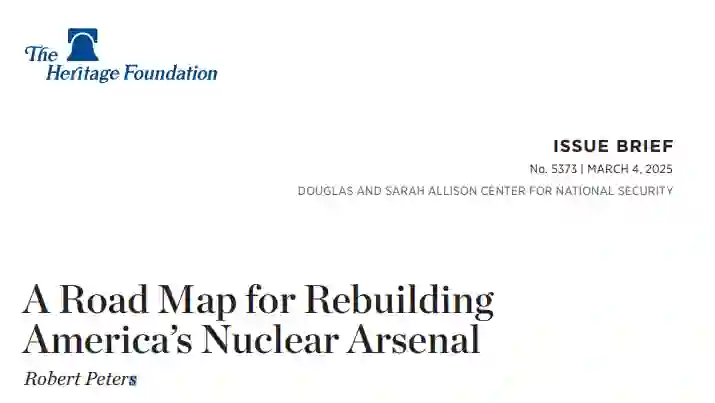 The Heritage Foundation

ISSUE BRIEF
No. 5373 | MARCH 4, 2025
DOUGLAS AND SARAH ALLISON CENTER FOR NATIONAL SECURITY

A Road Map for Rebuilding America's Nuclear Arsenal

Robert Peters